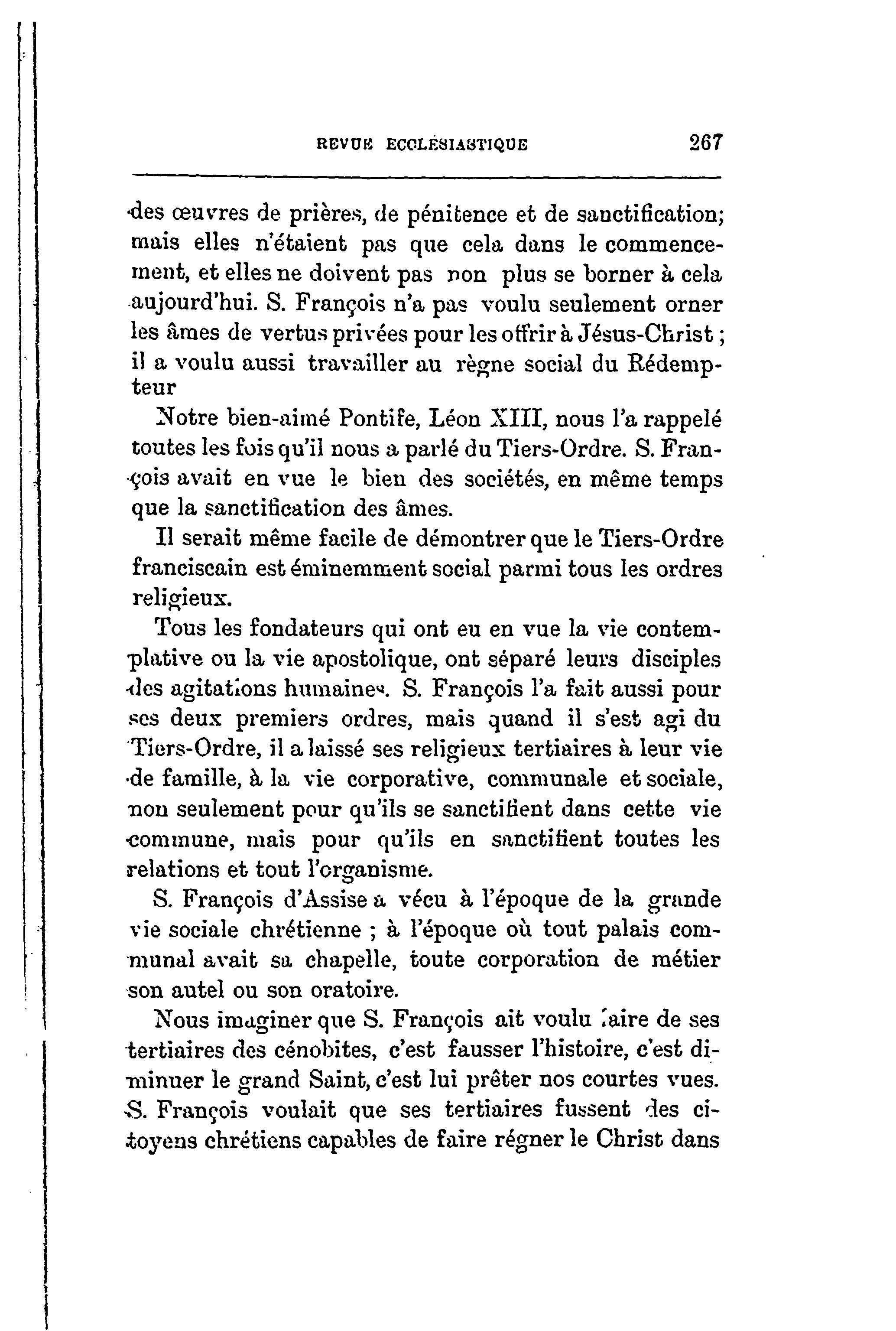 REVUE ECCLÉSIASTIQUE 267

des œuvres de prières, de pénitence et de sanctification; mais elles n'étaient pas que cela dans le commencement, et elles ne doivent pas non plus se borner à cela aujourd'hui. S. François n'a pas voulu seulement orner les âmes de vertus privées pour les offrir à Jésus-Christ ; il a voulu aussi travailler au règne social du Rédempteur

Notre bien-aimé Pontife, Léon XIII, nous l'a rappelé toutes les fois qu'il nous a parlé du Tiers-Ordre. S. François avait en vue le bien des sociétés, en même temps que la sanctification des âmes.

Il serait même facile de démontrer que le Tiers-Ordre franciscain est éminemment social parmi tous les ordres religieux.

Tous les fondateurs qui ont eu en vue la vie contemplative ou la vie apostolique, ont séparé leurs disciples des agitations humaines. S. François l'a fait aussi pour ses deux premiers ordres, mais quand il s'est agi du Tiers-Ordre, il a laissé ses religieux tertiaires à leur vie de famille, à la vie corporative, communale et sociale, non seulement pour qu'ils se sanctifient dans cette vie commune, mais pour qu'ils en sanctifient toutes les relations et tout l'organisme.

S. François d'Assise a vécu à l'époque de la grande vie sociale chrétienne ; à l'époque où tout palais communal avait sa chapelle, toute corporation de métier son autel ou son oratoire.

Nous imaginer que S. François ait voulu faire de ses tertiaires des cénobites, c'est fausser l'histoire, c'est diminuer le grand Saint, c'est lui prêter nos courtes vues. S. François voulait que ses tertiaires fussent des citoyens chrétiens capables de faire régner le Christ dans